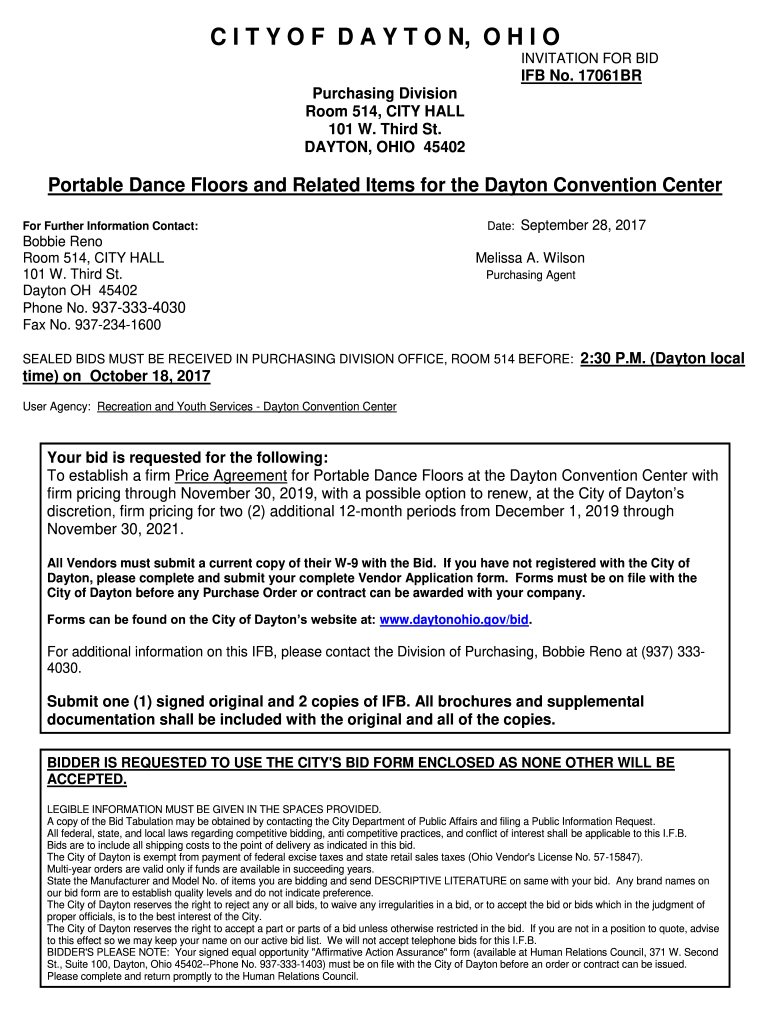 C I T Y O F D A Y T O N, O H I O

INVITATION FOR BID
IFB No. 17061BR

Purchasing Division
Room 514, CITY HALL
101 W. Third St.
DAYTON, OHIO 45402

Portable Dance Floors and Related Items for the Dayton Convention Center

For Further Information Contact:
Bobbie Reno
Room 514, CITY HALL
101 W. Third St.
Dayton OH 45402
Phone No. 937-333-4030
Fax No. 937-234-1600

Date: September 28, 2017

Melissa A. Wilson
Purchasing Agent

SEALED BIDS MUST BE RECEIVED IN PURCHASING DIVISION OFFICE, ROOM 514 BEFORE: 2:30 P.M. (Dayton local time) on October 18, 2017

User Agency: Recreation and Youth Services - Dayton Convention Center

Your bid is requested for the following:
To establish a firm Price Agreement for Portable Dance Floors at the Dayton Convention Center with firm pricing through November 30, 2019, with a possible option to renew, at the City of Dayton's discretion, firm pricing for two (2) additional 12-month periods from December 1, 2019 through November 30, 2021.

All Vendors must submit a current copy of their W-9 with the Bid. If you have not registered with the City of Dayton, please complete and submit your complete Vendor Application form. Forms must be on file with the City of Dayton before any Purchase Order or contract can be awarded with your company.

Forms can be found on the City of Dayton's website at: www.daytonohio.gov/bid.

For additional information on this IFB, please contact the Division of Purchasing, Bobbie Reno at (937) 333-4030.

Submit one (1) signed original and 2 copies of IFB. All brochures and supplemental documentation shall be included with the original and all of the copies.

BIDDER IS REQUESTED TO USE THE CITY'S BID FORM ENCLOSED AS NONE OTHER WILL BE ACCEPTED.

LEGIBLE INFORMATION MUST BE GIVEN IN THE SPACES PROVIDED.
A copy of the Bid Tabulation may be obtained by contacting the City Department of Public Affairs and filing a Public Information Request.
All federal, state, and local laws regarding competitive bidding, anti competitive practices, and conflict of interest shall be applicable to this I.F.B.
Bids are to include all shipping costs to the point of delivery as indicated in this bid.
The City of Dayton is exempt from payment of federal excise taxes and state retail sales taxes (Ohio Vendor's License No. 57-15847).
Multi-year orders are valid only if funds are available in succeeding years.
State the Manufacturer and Model No. of items you are bidding and send DESCRIPTIVE LITERATURE on same with your bid. Any brand names on our bid form are to establish quality levels and do not indicate preference.
The City of Dayton reserves the right to reject any or all bids, to waive any irregularities in a bid, or to accept the bid or bids which in the judgment of proper officials, is to the best interest of the City.
The City of Dayton reserves the right to accept a part or parts of a bid unless otherwise restricted in the bid. If you are not in a position to quote, advise to this effect so we may keep your name on our active bid list. We will not accept telephone bids for this I.F.B.
BIDDER'S PLEASE NOTE: Your signed equal opportunity "Affirmative Action Assurance" form (available at Human Relations Council, 371 W. Second St., Suite 100, Dayton, Ohio 45402--Phone No. 937-333-1403) must be on file with the City of Dayton before an order or contract can be issued. Please complete and return promptly to the Human Relations Council.